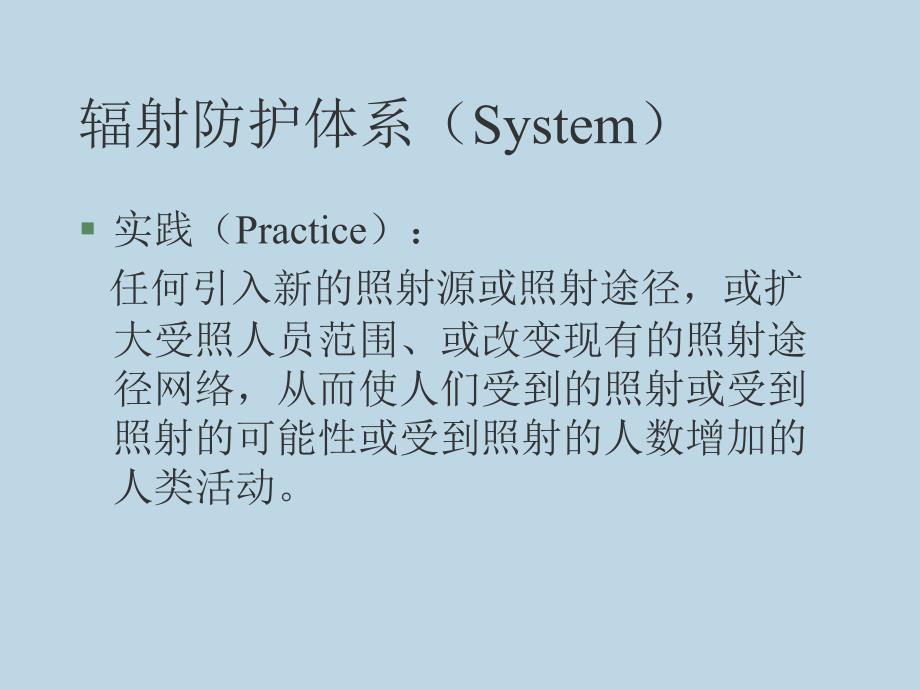 辐射防护体系（System）

▪ 实践（Practice）：
任何引入新的照射源或照射途径，或扩大受照人员范围、或改变现有的照射途径网络，从而使人们受到的照射或受到照射的可能性或受到照射的人数增加的人类活动。